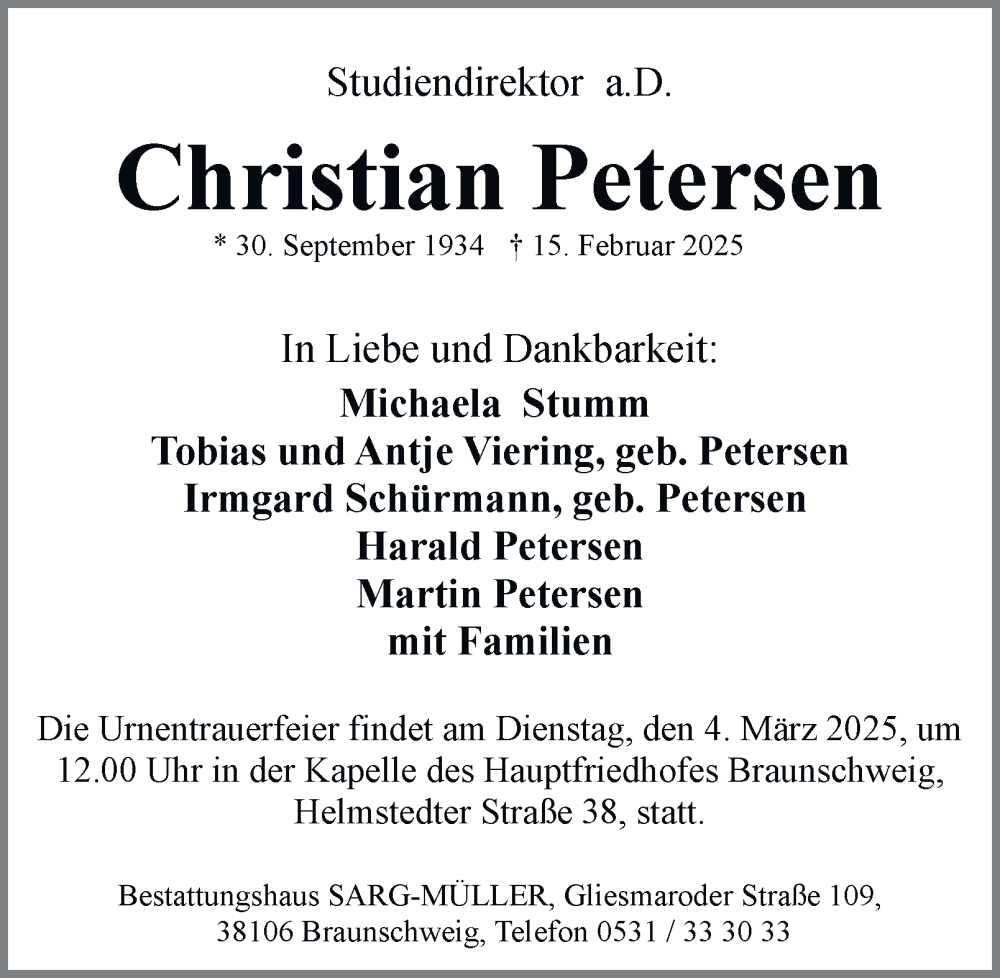 Studiendirektor a.D.

Christian Petersen

* 30. September 1934 † 15. Februar 2025

In Liebe und Dankbarkeit:

Michaela Stumm
Tobias und Antje Viering, geb. Petersen
Irmgard Schürmann, geb. Petersen
Harald Petersen
Martin Petersen
mit Familien

Die Urnentrauerfeier findet am Dienstag, den 4. März 2025, um 12.00 Uhr in der Kapelle des Hauptfriedhofes Braunschweig, Helmstedter Straße 38, statt.

Bestattungshaus SARG-MÜLLER, Gliesmaroder Straße 109, 38106 Braunschweig, Telefon 0531 / 33 30 33